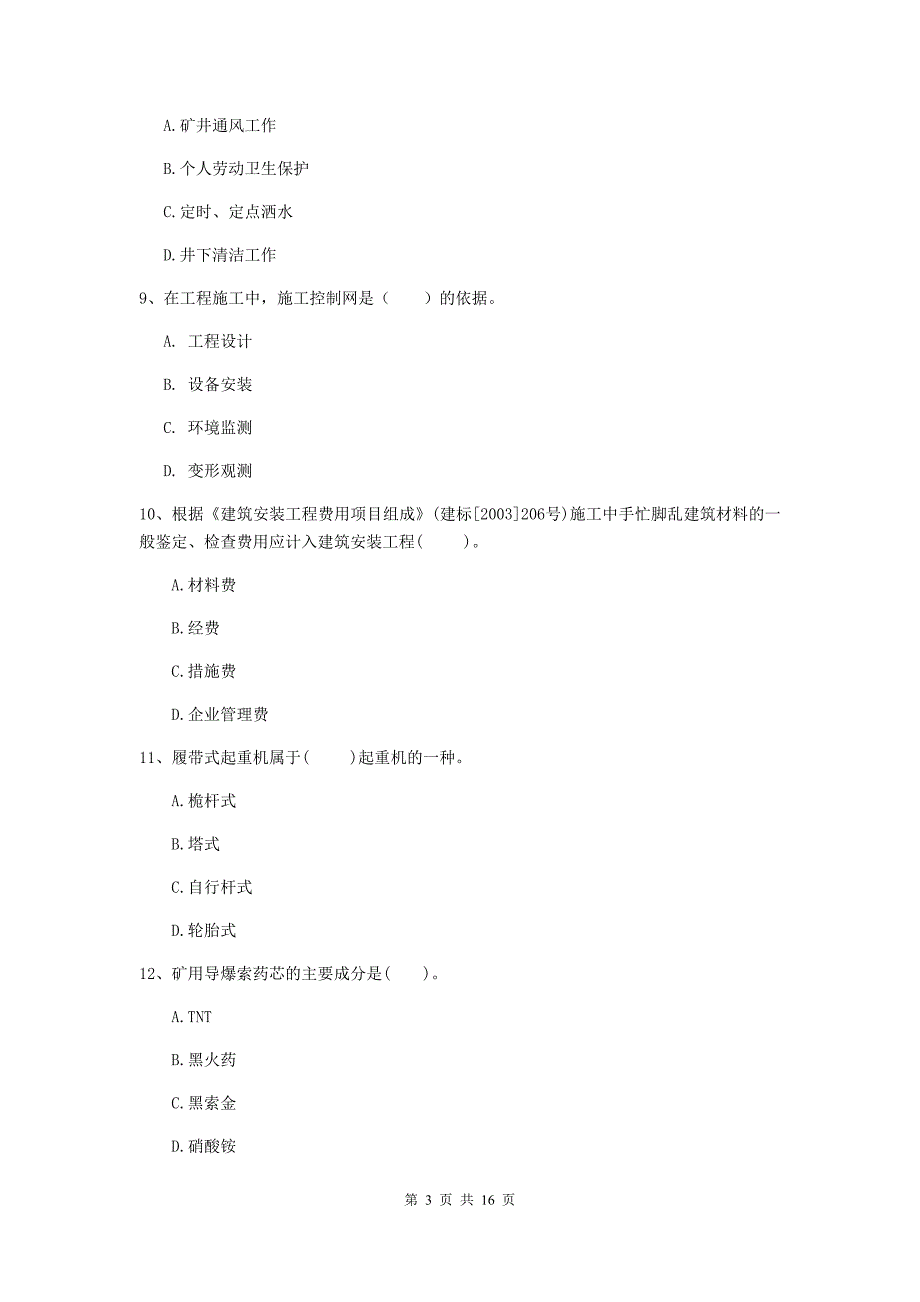 A.矿井通风工作

B.个人劳动卫生保护

C.定时、定点洒水

D.井下清洁工作

9、在工程施工中，施工控制网是（　　）的依据。

A. 工程设计

B. 设备安装

C. 环境监测

D. 变形观测

10、根据《建筑安装工程费用项目组成》(建标[2003]206号)施工中手忙脚乱建筑材料的一般鉴定、检查费用应计入建筑安装工程(　　)。

A.材料费

B.经费

C.措施费

D.企业管理费

11、履带式起重机属于(　　)起重机的一种。

A.桅杆式

B.塔式

C.自行杆式

D.轮胎式

12、矿用导爆索药芯的主要成分是(　　)。

A.TNT

B.黑火药

C.黑索金

D.硝酸铵

第 3 页 共 16 页